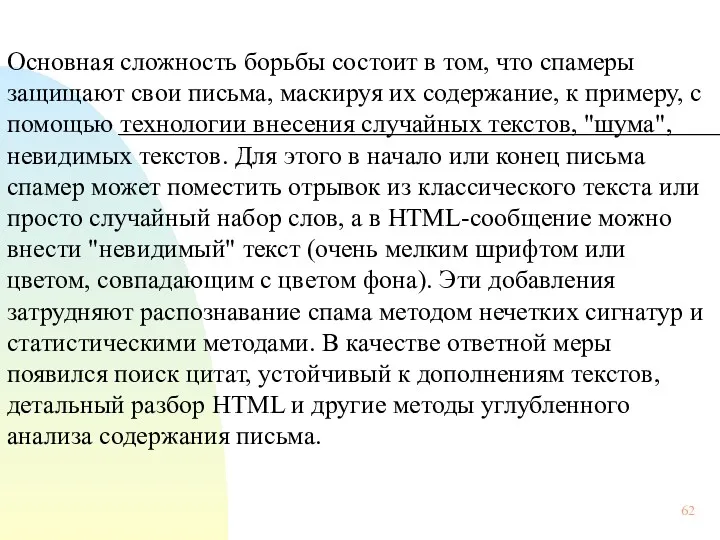 Основная сложность борьбы состоит в том, что спамеры защищают свои письма, маскируя их содержание, к примеру, с помощью технологии внесения случайных текстов, "шума", невидимых текстов. Для этого в начало или конец письма спамер может поместить отрывок из классического текста или просто случайный набор слов, а в HTML-сообщение можно внести "невидимый" текст (очень мелким шрифтом или цветом, совпадающим с цветом фона). Эти добавления затрудняют распознавание спама методом нечетких сигнатур и статистическими методами. В качестве ответной меры появился поиск цитат, устойчивый к дополнениям текстов, детальный разбор HTML и другие методы углубленного анализа содержания письма.

62